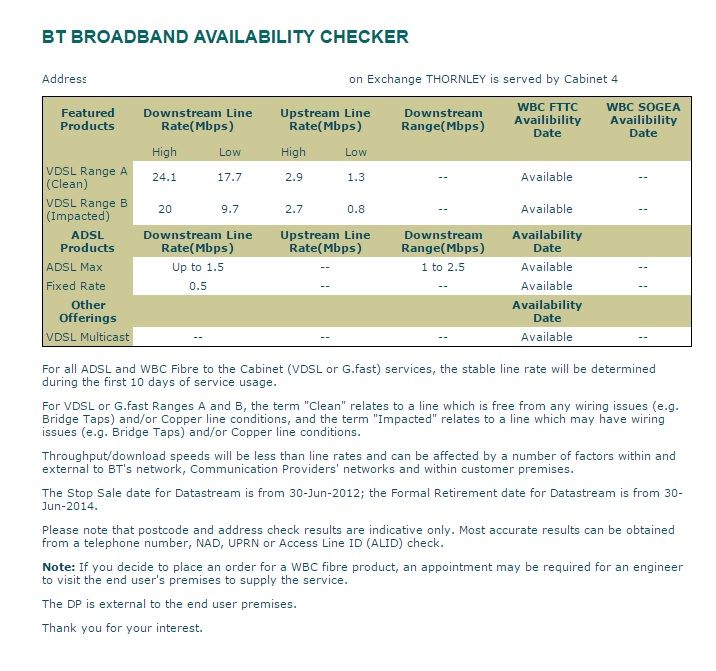 BT BROADBAND AVAILABILITY CHECKER

Address on Exchange THORNLEY is served by Cabinet 4

| Featured Products | Downstream Line Rate(Mbps) | | Upstream Line Rate(Mbps) | | Downstream Range(Mbps) | WBC FTTC Availibility Date | WBC SOGEA Availibility Date |
|---|---|---|---|---|---|---|---|
| | High | Low | High | Low | | | |
| VDSL Range A (Clean) | 24.1 | 17.7 | 2.9 | 1.3 | -- | Available | -- |
| VDSL Range B (Impacted) | 20 | 9.7 | 2.7 | 0.8 | -- | Available | -- |
| ADSL Products | Downstream Line Rate(Mbps) | | Upstream Line Rate(Mbps) | | Downstream Range(Mbps) | Availability Date | |
| ADSL Max | Up to 1.5 | | -- | | 1 to 2.5 | Available | -- |
| Fixed Rate | 0.5 | | -- | | -- | Available | -- |
| Other Offerings | | | | | | Availability Date | |
| VDSL Multicast | -- | | -- | | -- | Available | -- |

For all ADSL and WBC Fibre to the Cabinet (VDSL or G.fast) services, the stable line rate will be determined during the first 10 days of service usage.

For VDSL or G.fast Ranges A and B, the term "Clean" relates to a line which is free from any wiring issues (e.g. Bridge Taps) and/or Copper line conditions, and the term "Impacted" relates to a line which may have wiring issues (e.g. Bridge Taps) and/or Copper line conditions.

Throughput/download speeds will be less than line rates and can be affected by a number of factors within and external to BT's network, Communication Providers' networks and within customer premises.

The Stop Sale date for Datastream is from 30-Jun-2012; the Formal Retirement date for Datastream is from 30-Jun-2014.

Please note that postcode and address check results are indicative only. Most accurate results can be obtained from a telephone number, NAD, UPRN or Access Line ID (ALID) check.

Note: If you decide to place an order for a WBC fibre product, an appointment may be required for an engineer to visit the end user's premises to supply the service.

The DP is external to the end user premises.

Thank you for your interest.